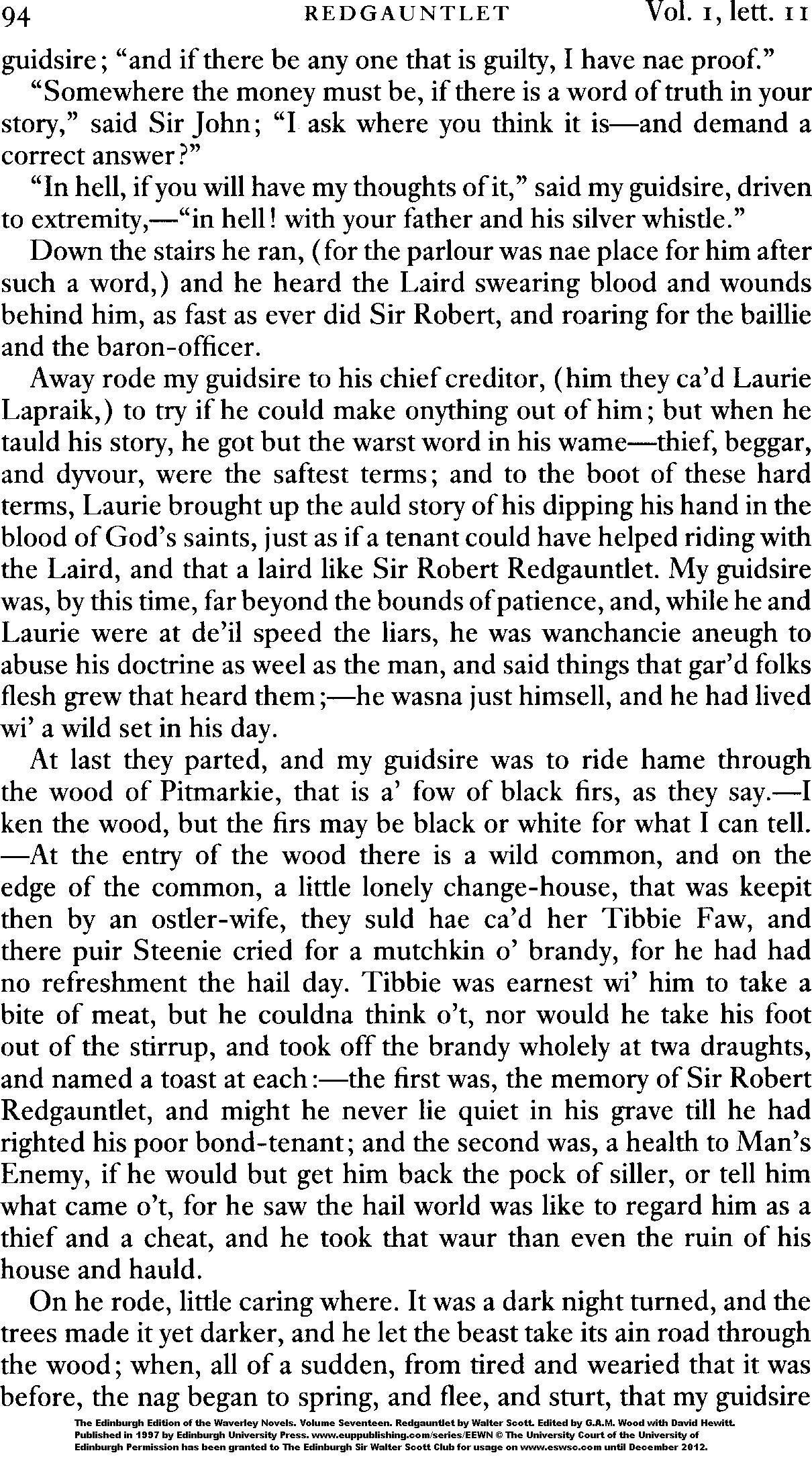 94 REDGAUNTLET Vol. 1, lett. 11

guidsire; "and if there be any one that is guilty, I have nae proof."

"Somewhere the money must be, if there is a word of truth in your story," said Sir John; "I ask where you think it is—and demand a correct answer?"

"In hell, if you will have my thoughts of it," said my guidsire, driven to extremity,—"in hell! with your father and his silver whistle."

Down the stairs he ran, (for the parlour was nae place for him after such a word,) and he heard the Laird swearing blood and wounds behind him, as fast as ever did Sir Robert, and roaring for the baillie and the baron-officer.

Away rode my guidsire to his chief creditor, (him they ca'd Laurie Lapraik,) to try if he could make onything out of him; but when he tauld his story, he got but the warst word in his wame—thief, beggar, and dyvour, were the saftest terms; and to the boot of these hard terms, Laurie brought up the auld story of his dipping his hand in the blood of God's saints, just as if a tenant could have helped riding with the Laird, and that a laird like Sir Robert Redgauntlet. My guidsire was, by this time, far beyond the bounds of patience, and, while he and Laurie were at de'il speed the liars, he was wanchancie aneugh to abuse his doctrine as weel as the man, and said things that gar'd folks flesh grew that heard them;—he wasna just himsell, and he had lived wi' a wild set in his day.

At last they parted, and my guidsire was to ride hame through the wood of Pitmarkie, that is a' fow of black firs, as they say.—I ken the wood, but the firs may be black or white for what I can tell. —At the entry of the wood there is a wild common, and on the edge of the common, a little lonely change-house, that was keepit then by an ostler-wife, they suld hae ca'd her Tibbie Faw, and there puir Steenie cried for a mutchkin o' brandy, for he had had no refreshment the hail day. Tibbie was earnest wi' him to take a bite of meat, but he couldna think o't, nor would he take his foot out of the stirrup, and took off the brandy wholely at twa draughts, and named a toast at each:—the first was, the memory of Sir Robert Redgauntlet, and might he never lie quiet in his grave till he had righted his poor bond-tenant; and the second was, a health to Man's Enemy, if he would but get him back the pock of siller, or tell him what came o't, for he saw the hail world was like to regard him as a thief and a cheat, and he took that waur than even the ruin of his house and hauld.

On he rode, little caring where. It was a dark night turned, and the trees made it yet darker, and he let the beast take its ain road through the wood; when, all of a sudden, from tired and wearied that it was before, the nag began to spring, and flee, and sturt, that my guidsire

The Edinburgh Edition of the Waverley Novels. Volume Seventeen. Redgauntlet by Walter Scott. Edited by G.A.M. Wood with David Hewitt. Published in 1997 by Edinburgh University Press. www.euppublishing.com/series/EEWN © The University Court of the University of Edinburgh Permission has been granted to The Edinburgh Sir Walter Scott Club for usage on www.eswsc.com until December 2012.